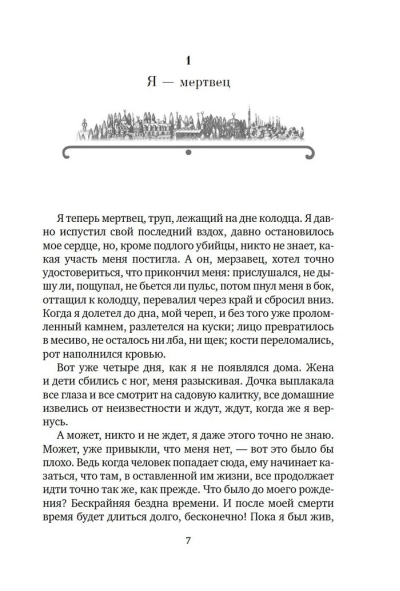 1

Я — мертвец

Я теперь мертвец, труп, лежащий на дне колодца. Я давно испустил свой последний вздох, давно остановилось мое сердце, но, кроме подлого убийцы, никто не знает, какая участь меня постигла. А он, мерзавец, хотел точно удостовериться, что прикончил меня: прислушался, не дышу ли, пощупал, не бьется ли пульс, потом пнул меня в бок, оттащил к колодцу, перевалил через край и сбросил вниз. Когда я долетел до дна, мой череп, и без того уже проломленный камнем, разлетелся на куски; лицо превратилось в месиво, не осталось ни лба, ни щек; кости переломались, рот наполнился кровью.

Вот уже четыре дня, как я не появлялся дома. Жена и дети сбились с ног, меня разыскивая. Дочка выплакала все глаза и все смотрит на садовую калитку, все домашние извелись от неизвестности и ждут, ждут, когда же я вернусь.

А может, никто и не ждет, я даже этого точно не знаю. Может, уже привыкли, что меня нет, — вот это было бы плохо. Ведь когда человек попадает сюда, ему начинает казаться, что там, в оставленной им жизни, все продолжает идти точно так же, как прежде. Что было до моего рождения? Бескрайняя бездна времени. И после моей смерти время будет длиться долго, бесконечно! Пока я был жив,

7